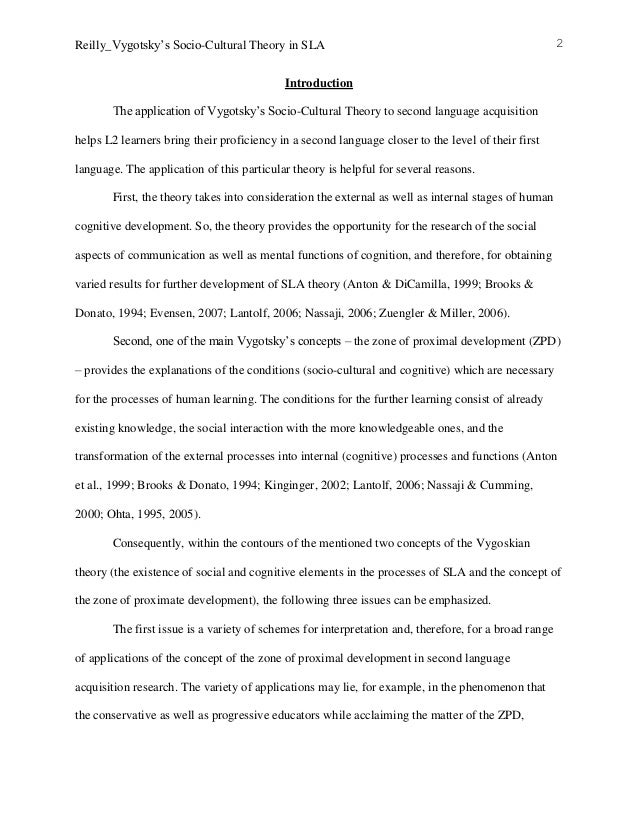 Reilly_Vygotsky's Socio-Cultural Theory in SLA 2

Introduction

The application of Vygotsky's Socio-Cultural Theory to second language acquisition helps L2 learners bring their proficiency in a second language closer to the level of their first language. The application of this particular theory is helpful for several reasons.

First, the theory takes into consideration the external as well as internal stages of human cognitive development. So, the theory provides the opportunity for the research of the social aspects of communication as well as mental functions of cognition, and therefore, for obtaining varied results for further development of SLA theory (Anton & DiCamilla, 1999; Brooks & Donato, 1994; Evensen, 2007; Lantolf, 2006; Nassaji, 2006; Zuengler & Miller, 2006).

Second, one of the main Vygotsky's concepts – the zone of proximal development (ZPD) – provides the explanations of the conditions (socio-cultural and cognitive) which are necessary for the processes of human learning. The conditions for the further learning consist of already existing knowledge, the social interaction with the more knowledgeable ones, and the transformation of the external processes into internal (cognitive) processes and functions (Anton et al., 1999; Brooks & Donato, 1994; Kinginger, 2002; Lantolf, 2006; Nassaji & Cumming, 2000; Ohta, 1995, 2005).

Consequently, within the contours of the mentioned two concepts of the Vygoskian theory (the existence of social and cognitive elements in the processes of SLA and the concept of the zone of proximate development), the following three issues can be emphasized.

The first issue is a variety of schemes for interpretation and, therefore, for a broad range of applications of the concept of the zone of proximal development in second language acquisition research. The variety of applications may lie, for example, in the phenomenon that the conservative as well as progressive educators while acclaiming the matter of the ZPD,